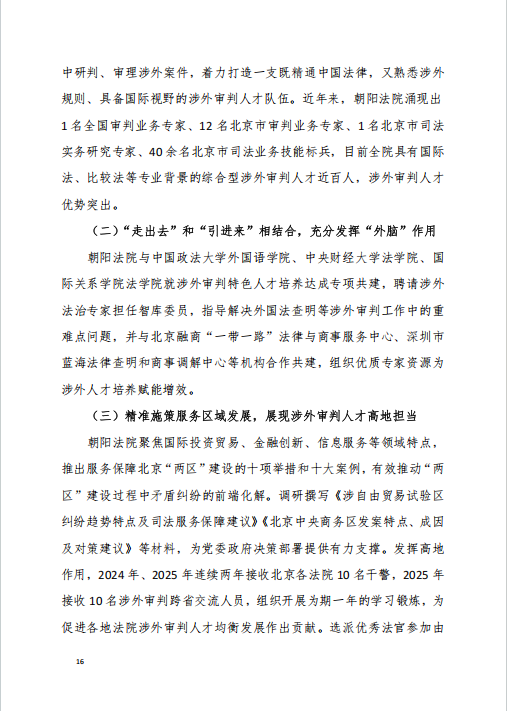 中研判、审理涉外案件，着力打造一支既精通中国法律，又熟悉涉外规则、具备国际视野的涉外审判人才队伍。近年来，朝阳法院涌现出1名全国审判业务专家、12名北京市审判业务专家、1名北京市司法实务研究专家、40余名北京市司法业务技能标兵，目前全院具有国际法、比较法等专业背景的综合型涉外审判人才近百人，涉外审判人才优势突出。

（二）“走出去”和“引进来”相结合，充分发挥“外脑”作用

朝阳法院与中国政法大学外国语学院、中央财经大学法学院、国际关系学院法学院就涉外审判特色人才培养达成专项共建，聘请涉外法治专家担任智库委员，指导解决外国法查明等涉外审判工作中的重难点问题，并与北京融商“一带一路”法律与商事服务中心、深圳市蓝海法律查明和商事调解中心等机构合作共建，组织优质专家资源为涉外人才培养赋能增效。

（三）精准施策服务区域发展，展现涉外审判人才高地担当

朝阳法院聚焦国际投资贸易、金融创新、信息服务等领域特点，推出服务保障北京“两区”建设的十项举措和十大案例，有效推动“两区”建设过程中矛盾纠纷的前端化解。调研撰写《涉自由贸易试验区纠纷趋势特点及司法服务保障建议》《北京中央商务区发案特点、成因及对策建议》等材料，为党委政府决策部署提供有力支撑。发挥高地作用，2024年、2025年连续两年接收北京各法院10名干警，2025年接收10名涉外审判跨省交流人员，组织开展为期一年的学习锻炼，为促进各地法院涉外审判人才均衡发展作出贡献。选派优秀法官参加由

16